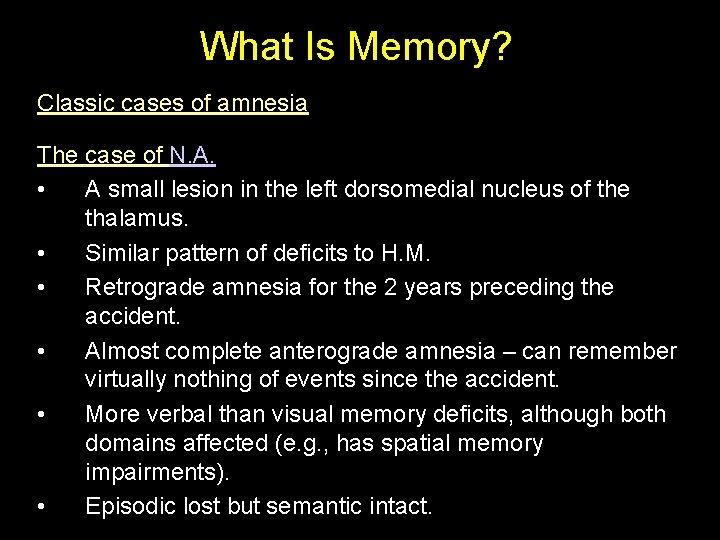 What Is Memory?

Classic cases of amnesia

The case of N.A.

• A small lesion in the left dorsomedial nucleus of the thalamus.
• Similar pattern of deficits to H.M.
• Retrograde amnesia for the 2 years preceding the accident.
• Almost complete anterograde amnesia – can remember virtually nothing of events since the accident.
• More verbal than visual memory deficits, although both domains affected (e.g., has spatial memory impairments).
• Episodic lost but semantic intact.